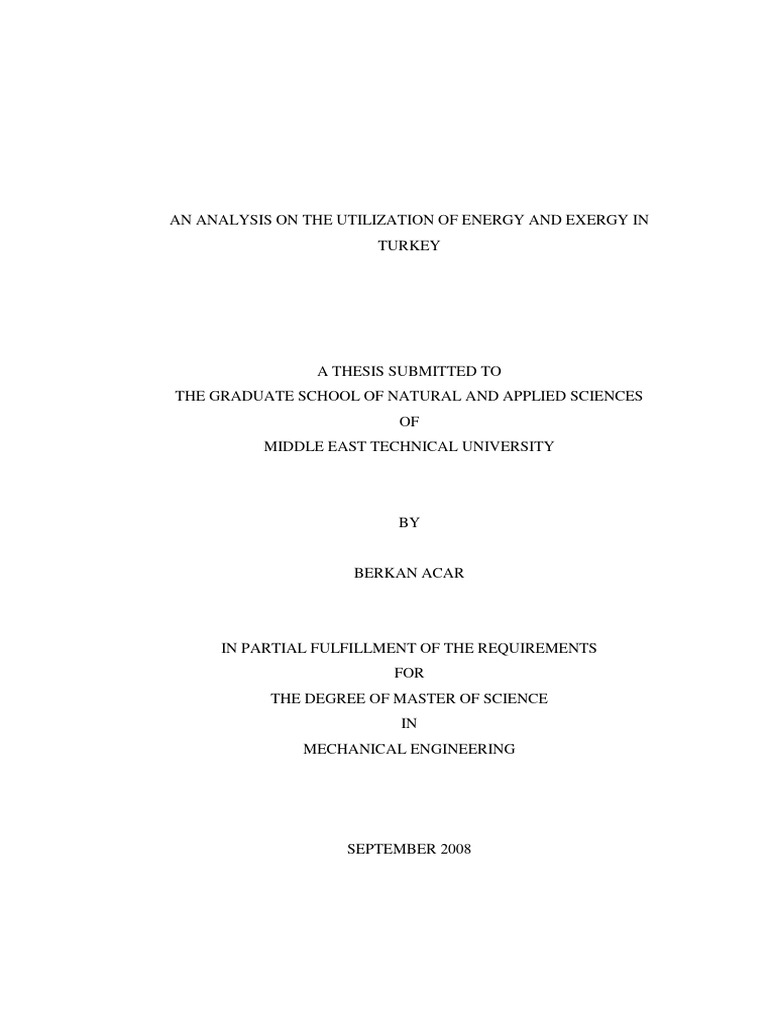 AN ANALYSIS ON THE UTILIZATION OF ENERGY AND EXERGY IN TURKEY

A THESIS SUBMITTED TO
THE GRADUATE SCHOOL OF NATURAL AND APPLIED SCIENCES
OF
MIDDLE EAST TECHNICAL UNIVERSITY

BY

BERKAN ACAR

IN PARTIAL FULFILLMENT OF THE REQUIREMENTS
FOR
THE DEGREE OF MASTER OF SCIENCE
IN
MECHANICAL ENGINEERING

SEPTEMBER 2008